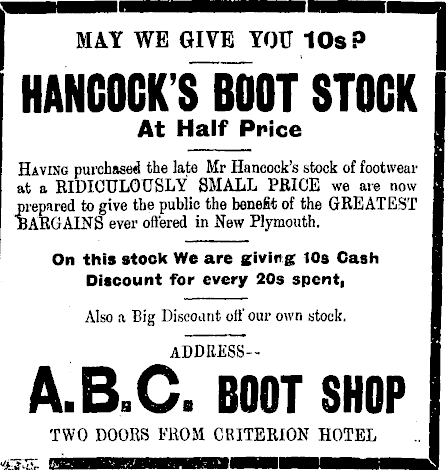 MAY WE GIVE YOU 10s?

HANCOCK'S BOOT STOCK
At Half Price

HAVING purchased the late Mr Hancock's stock of footwear at a RIDICULOUSLY SMALL PRICE we are now prepared to give the public the benefit of the GREATEST BARGAINS ever offered in New Plymouth.

On this stock We are giving 10s Cash Discount for every 20s spent,

Also a Big Discount off our own stock.

ADDRESS--

A.B.C. BOOT SHOP

TWO DOORS FROM CRITERION HOTEL